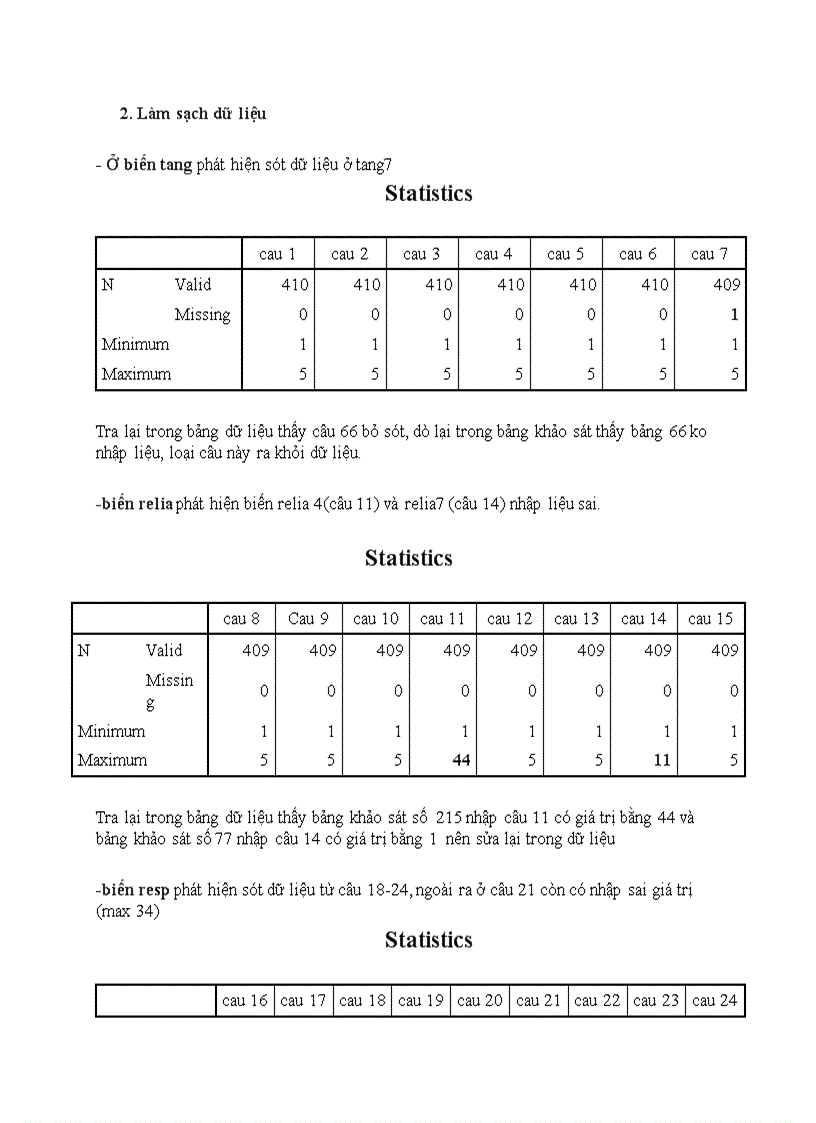 2. Làm sạch dữ liệu

- Ở biến tang phát hiện sót dữ liệu ở tang7

Statistics

| | | cau 1 | cau 2 | cau 3 | cau 4 | cau 5 | cau 6 | cau 7 |
|---|---|---|---|---|---|---|---|---|
| N | Valid | 410 | 410 | 410 | 410 | 410 | 410 | 409 |
| | Missing | 0 | 0 | 0 | 0 | 0 | 0 | 1 |
| Minimum | | 1 | 1 | 1 | 1 | 1 | 1 | 1 |
| Maximum | | 5 | 5 | 5 | 5 | 5 | 5 | 5 |

Tra lại trong bảng dữ liệu thấy câu 66 bỏ sót, dò lại trong bảng khảo sát thấy bảng 66 ko nhập liệu, loại câu này ra khỏi dữ liệu.

-biến relia phát hiện biến relia 4(câu 11) và relia7 (câu 14) nhập liệu sai.

Statistics

| | | cau 8 | Cau 9 | cau 10 | cau 11 | cau 12 | cau 13 | cau 14 | cau 15 |
|---|---|---|---|---|---|---|---|---|---|
| N | Valid | 409 | 409 | 409 | 409 | 409 | 409 | 409 | 409 |
| | Missing | 0 | 0 | 0 | 0 | 0 | 0 | 0 | 0 |
| Minimum | | 1 | 1 | 1 | 1 | 1 | 1 | 1 | 1 |
| Maximum | | 5 | 5 | 5 | 44 | 5 | 5 | 11 | 5 |

Tra lại trong bảng dữ liệu thấy bảng khảo sát số 215 nhập câu 11 có giá trị bằng 44 và bảng khảo sát số 77 nhập câu 14 có giá trị bằng 1 nên sửa lại trong dữ liệu

-biến resp phát hiện sót dữ liệu từ câu 18-24, ngoài ra ở câu 21 còn có nhập sai giá trị (max 34)

Statistics

| | cau 16 | cau 17 | cau 18 | cau 19 | cau 20 | cau 21 | cau 22 | cau 23 | cau 24 |
|---|---|---|---|---|---|---|---|---|---|